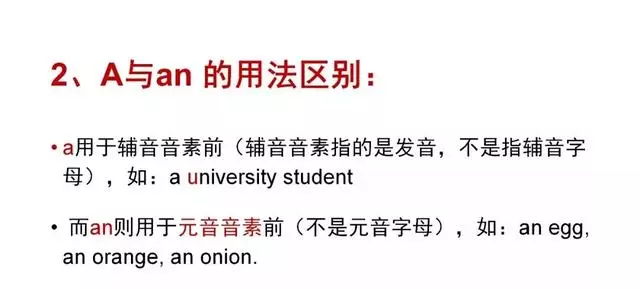 2、A与an 的用法区别：

• a用于辅音音素前（辅音音素指的是发音，不是指辅音字母），如：a university student

• 而an则用于元音音素前（不是元音字母），如：an egg, an orange, an onion.